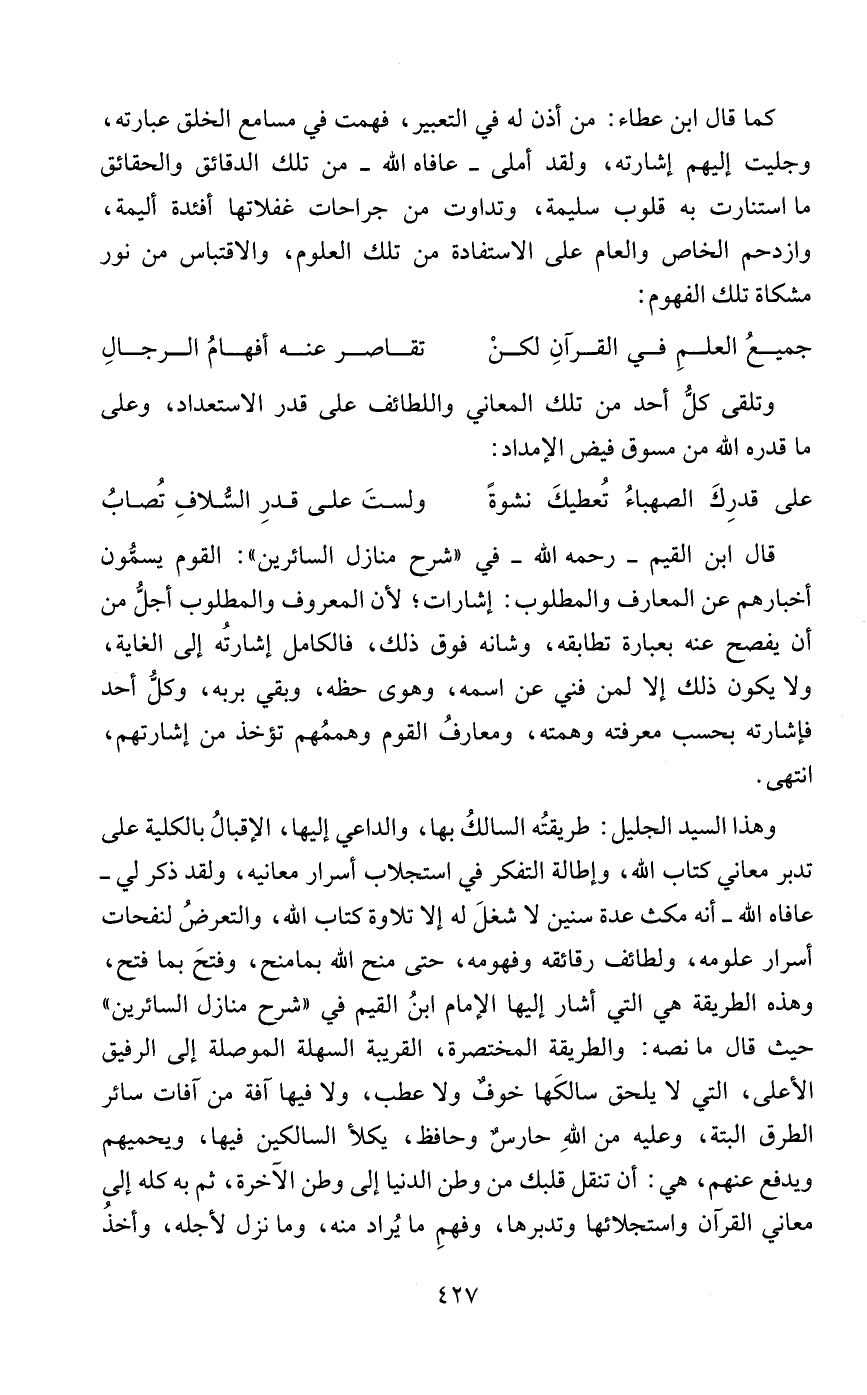 كما قال ابن عطاء: من أذن له في التعبير، فهمت في مسامع الخلق عبارته، وجليت إليهم إشارته، ولقد أملى ـ عافاه الله ـ من تلك الدقائق والحقائق ما استنارت به قلوب سليمة، وتداوت من جراحات غفلاتها أفئدة أليمة، وازدحم الخاص والعام على الاستفادة من تلك العلوم، والاقتباس من نور مشكاة تلك الفهوم:

جميعُ العلمِ في القرآنِ لكنْ　　تقاصر عنه أفهامُ الرجالِ

وتلقى كلُّ أحد من تلك المعاني واللطائف على قدر الاستعداد، وعلى ما قدره الله من مسوق فيض الإمداد:

على قدرِكَ الصهباءُ تُعطيكَ نشوةً　　ولستَ على قدرِ السُّلافِ تُصابُ

قال ابن القيم ـ رحمه الله ـ في «شرح منازل السائرين»: القوم يسمُّون أخبارهم عن المعارف والمطلوب: إشارات؛ لأن المعروف والمطلوب أجلُّ من أن يفصح عنه بعبارة تطابقه، وشانه فوق ذلك، فالكامل إشارتُه إلى الغاية، ولا يكون ذلك إلا لمن فني عن اسمه، وهوى حظه، وبقي بربه، وكلُّ أحد فإشارته بحسب معرفته وهمته، ومعارفُ القوم وهممُهم تؤخذ من إشارتهم، انتهى.

وهذا السيد الجليل: طريقتُه السالكُ بها، والداعي إليها، الإقبالُ بالكلية على تدبر معاني كتاب الله، وإطالة التفكر في استجلاب أسرار معانيه، ولقد ذكر لي ـ عافاه الله ـ أنه مكث عدة سنين لا شغلَ له إلا تلاوة كتاب الله، والتعرضُ لنفحات أسرار علومه، ولطائف رقائقه وفهومه، حتى منح الله بمامنح، وفتحَ بما فتح، وهذه الطريقة هي التي أشار إليها الإمام ابنُ القيم في «شرح منازل السائرين» حيث قال ما نصه: والطريقة المختصرة، القريبة السهلة الموصلة إلى الرفيق الأعلى، التي لا يلحق سالكَها خوفٌ ولا عطب، ولا فيها آفة من آفات سائر الطرق البتة، وعليه من اللهِ حارسٌ وحافظ، يكلأ السالكين فيها، ويحميهم ويدفع عنهم، هي: أن تنقل قلبك من وطن الدنيا إلى وطن الآخرة، ثم به كله إلى معاني القرآن واستجلائها وتدبرها، وفهمِ ما يُراد منه، وما نزل لأجله، وأخذُ

٤٢٧